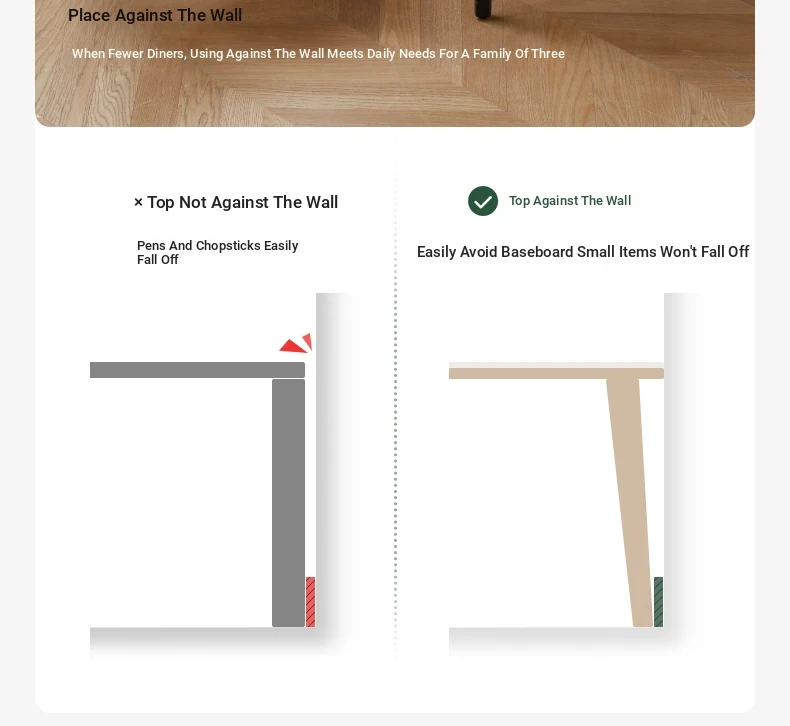 Place Against The Wall

When Fewer Diners, Using Against The Wall Meets Daily Needs For A Family Of Three

× Top Not Against The Wall

Pens And Chopsticks Easily Fall Off

Top Against The Wall

Easily Avoid Baseboard Small Items Won't Fall Off